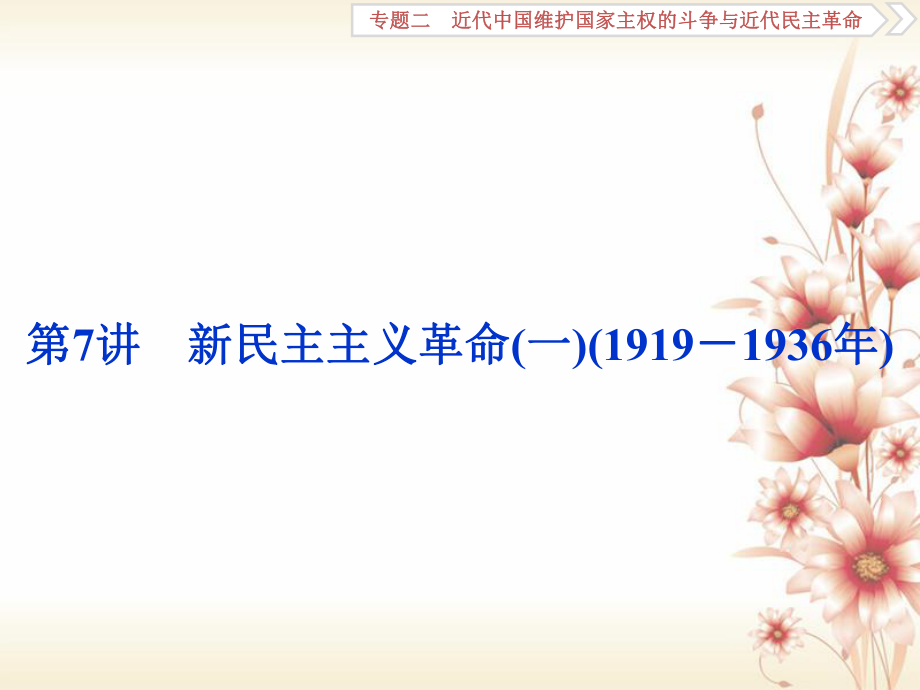 专题二　近代中国维护国家主权的斗争与近代民主革命

第7讲　新民主主义革命(一)(1919－1936年)